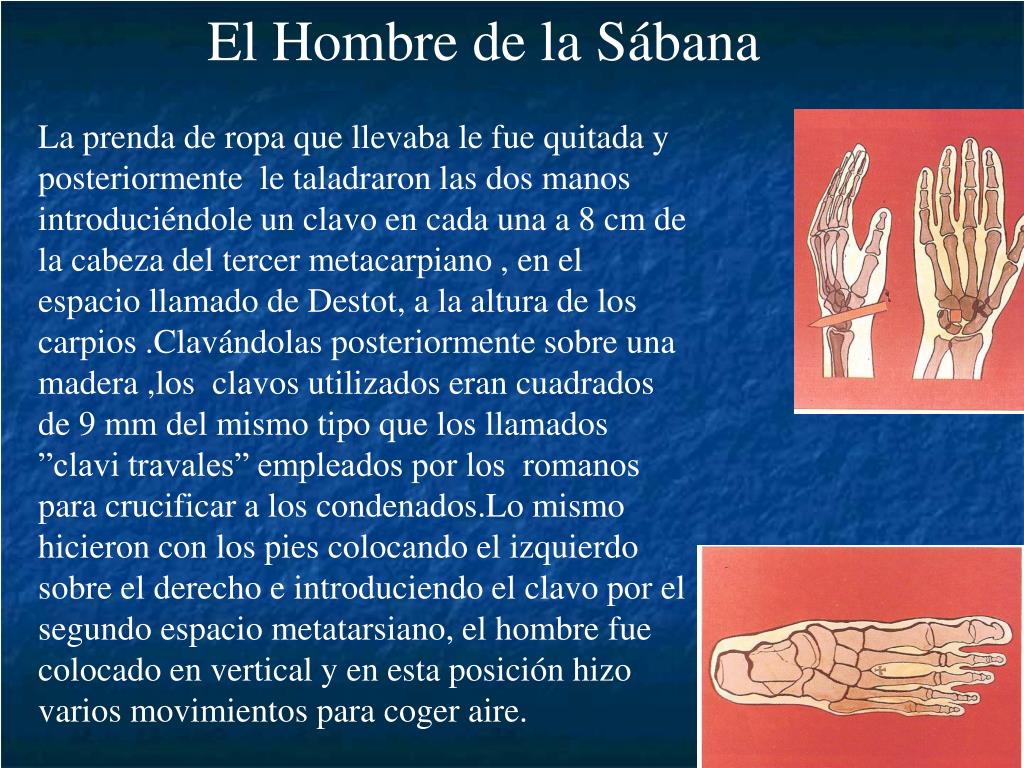 El Hombre de la Sábana

La prenda de ropa que llevaba le fue quitada y posteriormente le taladraron las dos manos introduciéndole un clavo en cada una a 8 cm de la cabeza del tercer metacarpiano , en el espacio llamado de Destot, a la altura de los carpios .Clavándolas posteriormente sobre una madera ,los clavos utilizados eran cuadrados de 9 mm del mismo tipo que los llamados ”clavi travales” empleados por los romanos para crucificar a los condenados.Lo mismo hicieron con los pies colocando el izquierdo sobre el derecho e introduciendo el clavo por el segundo espacio metatarsiano, el hombre fue colocado en vertical y en esta posición hizo varios movimientos para coger aire.